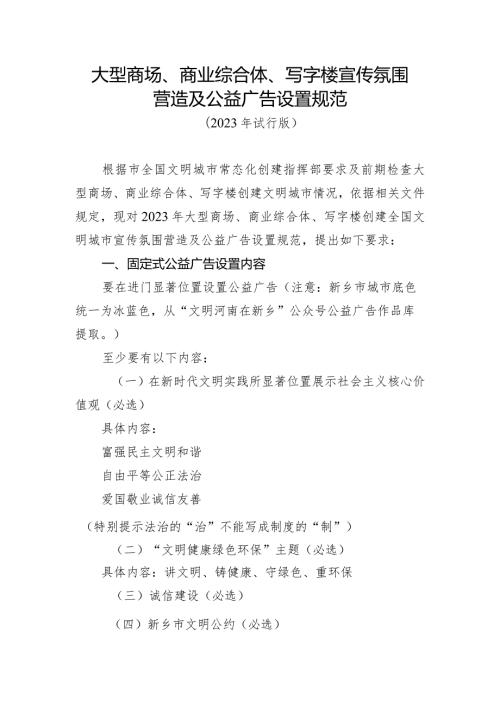 大型商场、商业综合体、写字楼宣传氛围营造及公益广告设置规范

（2023 年试行版）

根据市全国文明城市常态化创建指挥部要求及前期检查大型商场、商业综合体、写字楼创建文明城市情况，依据相关文件规定，现对 2023 年大型商场、商业综合体、写字楼创建全国文明城市宣传氛围营造及公益广告设置规范，提出如下要求：

一、固定式公益广告设置内容

要在进门显著位置设置公益广告（注意：新乡市城市底色统一为冰蓝色，从“文明河南在新乡”公众号公益广告作品库提取。）

至少要有以下内容：

（一）在新时代文明实践所显著位置展示社会主义核心价值观（必选）

具体内容：

富强民主文明和谐

自由平等公正法治

爱国敬业诚信友善

（特别提示法治的“治”不能写成制度的“制”）

（二）“文明健康绿色环保”主题（必选）

具体内容：讲文明、铸健康、守绿色、重环保

（三）诚信建设（必选）

（四）新乡市文明公约（必选）